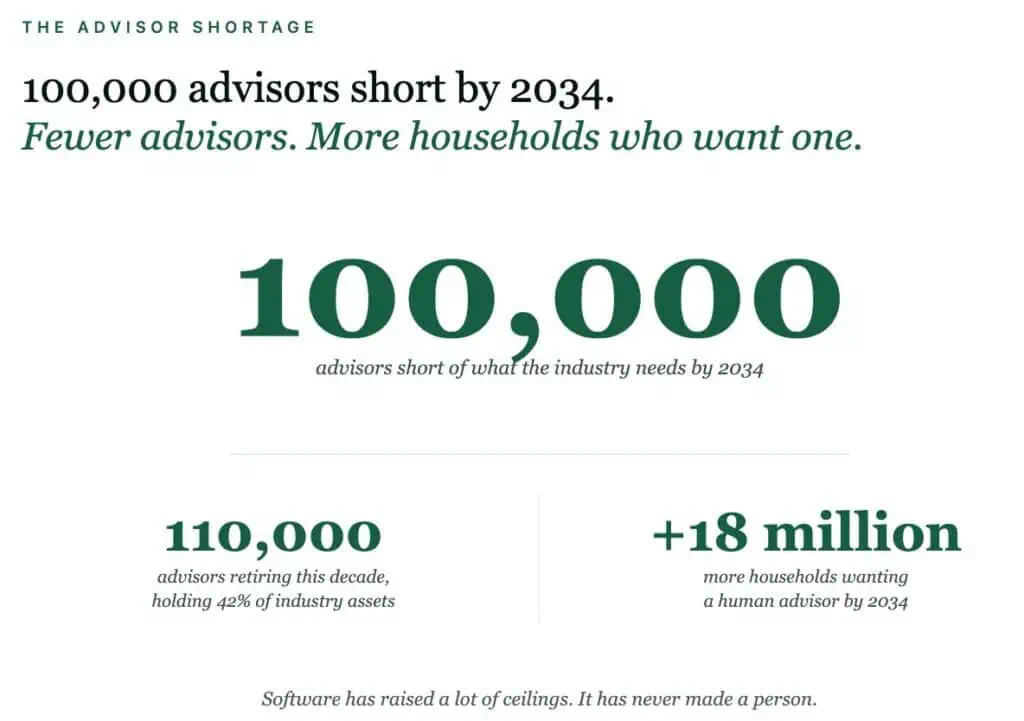 THE ADVISOR SHORTAGE

100,000 advisors short by 2034.
Fewer advisors. More households who want one.

100,000

advisors short of what the industry needs by 2034

110,000

advisors retiring this decade, holding 42% of industry assets

+18 million

more households wanting a human advisor by 2034

Software has raised a lot of ceilings. It has never made a person.